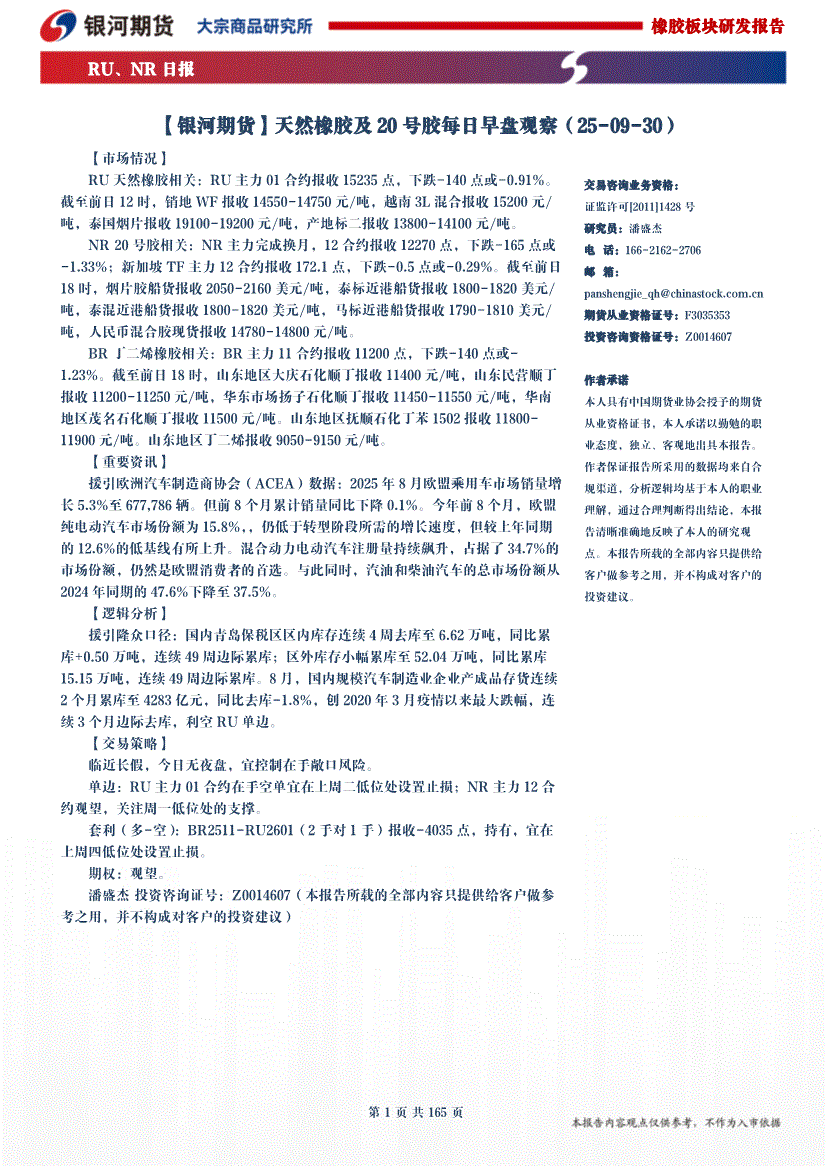 银河期货 大宗商品研究所 橡胶板块研发报告

RU、NR 日报

【银河期货】天然橡胶及 20 号胶每日早盘观察（25-09-30）

【市场情况】

RU 天然橡胶相关：RU 主力 01 合约报收 15235 点，下跌-140 点或-0.91%。截至前日 12 时，销地 WF 报收 14550-14750 元/吨，越南 3L 混合报收 15200 元/吨，泰国烟片报收 19100-19200 元/吨，产地标二报收 13800-14100 元/吨。

NR 20 号胶相关：NR 主力完成换月，12 合约报收 12270 点，下跌-165 点或-1.33%；新加坡 TF 主力 12 合约报收 172.1 点，下跌-0.5 点或-0.29%。截至前日 18 时，烟片胶船货报收 2050-2160 美元/吨，泰标近港船货报收 1800-1820 美元/吨，泰混近港船货报收 1800-1820 美元/吨，马标近港船货报收 1790-1810 美元/吨，人民币混合胶现货报收 14780-14800 元/吨。

BR 丁二烯橡胶相关：BR 主力 11 合约报收 11200 点，下跌-140 点或-1.23%。截至前日 18 时，山东地区大庆石化顺丁报收 11400 元/吨，山东民营顺丁报收 11200-11250 元/吨，华东市场扬子石化顺丁报收 11450-11550 元/吨，华南地区茂名石化顺丁报收 11500 元/吨。山东地区抚顺石化丁苯 1502 报收 11800-11900 元/吨。山东地区丁二烯报收 9050-9150 元/吨。

【重要资讯】

援引欧洲汽车制造商协会（ACEA）数据：2025 年 8 月欧盟乘用车市场销量增长 5.3%至 677,786 辆。但前 8 个月累计销量同比下降 0.1%。今年前 8 个月，欧盟纯电动汽车市场份额为 15.8%，，仍低于转型阶段所需的增长速度，但较上年同期的 12.6%的低基线有所上升。混合动力电动汽车注册量持续飙升，占据了 34.7%的市场份额，仍然是欧盟消费者的首选。与此同时，汽油和柴油汽车的总市场份额从 2024 年同期的 47.6%下降至 37.5%。

【逻辑分析】

援引隆众口径：国内青岛保税区区内库存连续 4 周去库至 6.62 万吨，同比累库+0.50 万吨，连续 49 周边际累库；区外库存小幅累库至 52.04 万吨，同比累库 15.15 万吨，连续 49 周边际累库。8 月，国内规模汽车制造业企业产成品存货连续 2 个月累库至 4283 亿元，同比去库-1.8%，创 2020 年 3 月疫情以来最大跌幅，连续 3 个月边际去库，利空 RU 单边。

【交易策略】

临近长假，今日无夜盘，宜控制在手敞口风险。

单边：RU 主力 01 合约在手空单宜在上周二低位处设置止损；NR 主力 12 合约观望，关注周一低位处的支撑。

套利（多-空）：BR2511-RU2601（2 手对 1 手）报收-4035 点，持有，宜在上周四低位处设置止损。

期权：观望。

潘盛杰 投资咨询证号：Z0014607（本报告所载的全部内容只提供给客户做参考之用，并不构成对客户的投资建议）

交易咨询业务资格：
证监许可[2011]1428 号
研究员：潘盛杰
电 话：166-2162-2706
邮 箱：
panshengjie_qh@chinastock.com.cn
期货从业资格证号：F3035353
投资咨询资格证号：Z0014607

作者承诺
本人具有中国期货业协会授予的期货从业资格证书，本人承诺以勤勉的职业态度，独立、客观地出具本报告。作者保证报告所采用的数据均来自合规渠道，分析逻辑均基于本人的职业理解，通过合理判断得出结论，本报告清晰准确地反映了本人的研究观点。本报告所载的全部内容只提供给客户做参考之用，并不构成对客户的投资建议。

第 1 页 共 165 页

本报告内容观点仅供参考，不作为入市依据